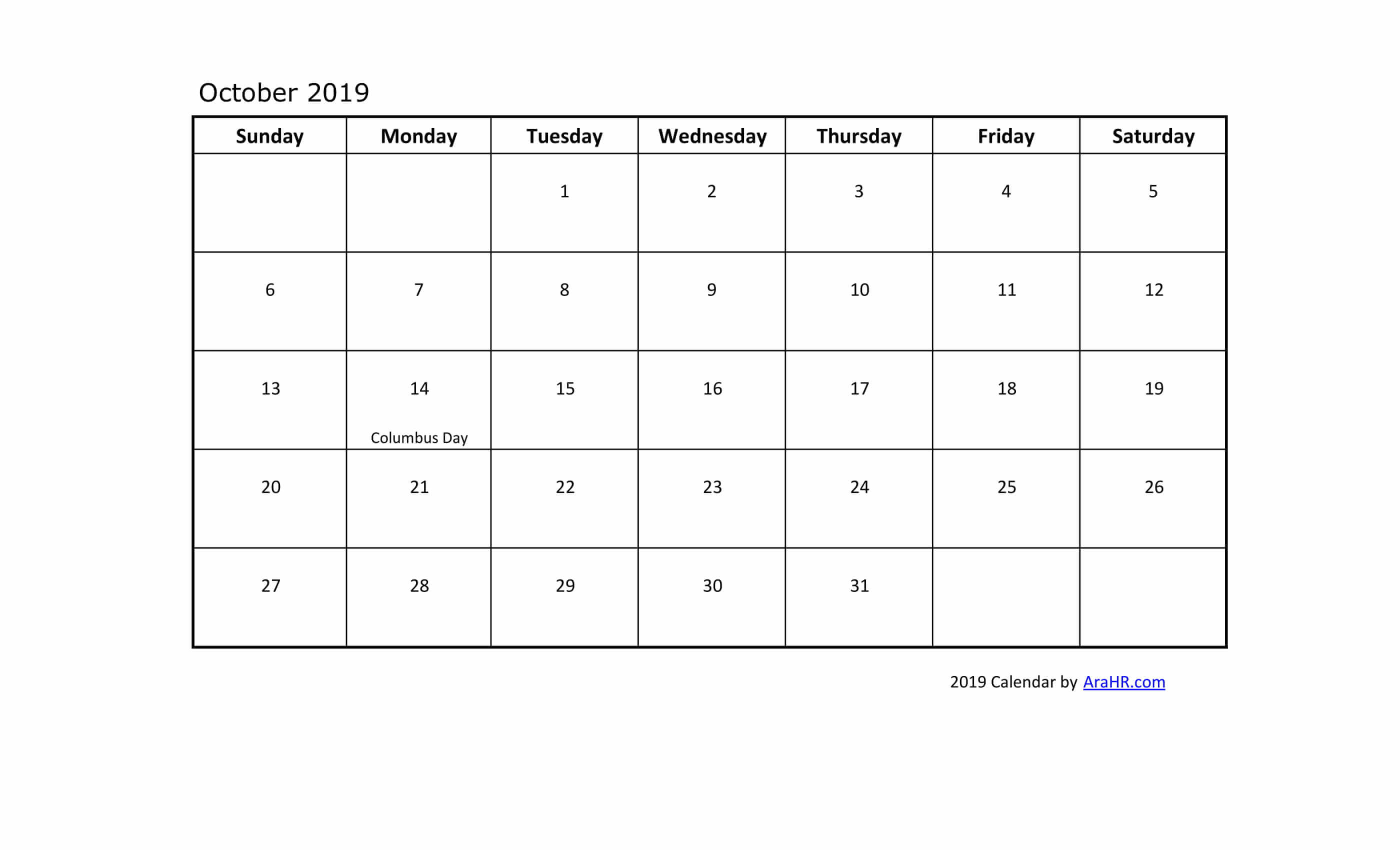 October 2019

| Sunday | Monday | Tuesday | Wednesday | Thursday | Friday | Saturday |
|---|---|---|---|---|---|---|
| | | 1 | 2 | 3 | 4 | 5 |
| 6 | 7 | 8 | 9 | 10 | 11 | 12 |
| 13 | 14 Columbus Day | 15 | 16 | 17 | 18 | 19 |
| 20 | 21 | 22 | 23 | 24 | 25 | 26 |
| 27 | 28 | 29 | 30 | 31 | | |

2019 Calendar by AraHR.com